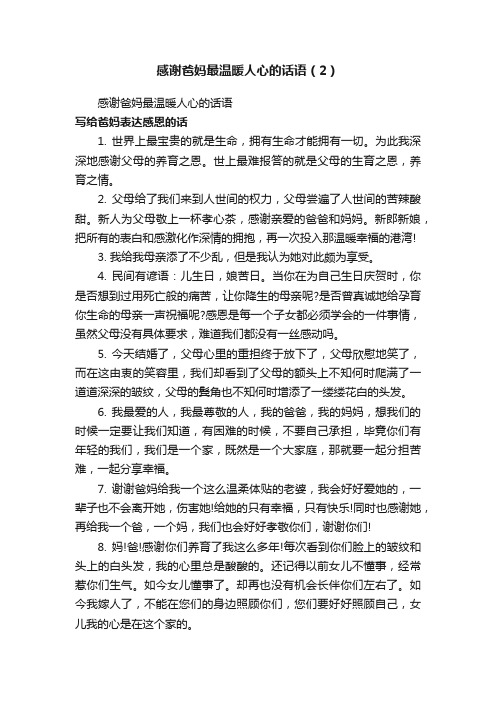 感谢爸妈最温暖人心的话语（2）

感谢爸妈最温暖人心的话语

写给爸妈表达感恩的话

1. 世界上最宝贵的就是生命，拥有生命才能拥有一切。为此我深深地感谢父母的养育之恩。世上最难报答的就是父母的生育之恩，养育之情。

2. 父母给了我们来到人世间的权力，父母尝遍了人世间的苦辣酸甜。新人为父母敬上一杯孝心茶，感谢亲爱的爸爸和妈妈。新郎新娘，把所有的表白和感激化作深情的拥抱，再一次投入那温暖幸福的港湾!

3. 我给我母亲添了不少乱，但是我认为她对此颇为享受。

4. 民间有谚语：儿生日，娘苦日。当你在为自己生日庆贺时，你是否想到过用死亡般的痛苦，让你降生的母亲呢?是否曾真诚地给孕育你生命的母亲一声祝福呢?感恩是每一个子女都必须学会的一件事情，虽然父母没有具体要求，难道我们都没有一丝感动吗。

5. 今天结婚了，父母心里的重担终于放下了，父母欣慰地笑了，而在这由衷的笑容里，我们却看到了父母的额头上不知何时爬满了一道道深深的皱纹，父母的鬓角也不知何时增添了一缕缕花白的头发。

6. 我最爱的人，我最尊敬的人，我的爸爸，我的妈妈，想我们的时候一定要让我们知道，有困难的时候，不要自己承担，毕竟你们有年轻的我们，我们是一个家，既然是一个大家庭，那就要一起分担苦难，一起分享幸福。

7. 谢谢爸妈给我一个这么温柔体贴的老婆，我会好好爱她的，一辈子也不会离开她，伤害她!给她的只有幸福，只有快乐!同时也感谢她，再给我一个爸，一个妈，我们也会好好孝敬你们，谢谢你们!

8. 妈!爸!感谢你们养育了我这么多年!每次看到你们脸上的皱纹和头上的白头发，我的心里总是酸酸的。还记得以前女儿不懂事，经常惹你们生气。如今女儿懂事了。却再也没有机会长伴你们左右了。如今我嫁人了，不能在您们的身边照顾你们，您们要好好照顾自己，女儿我的心是在这个家的。